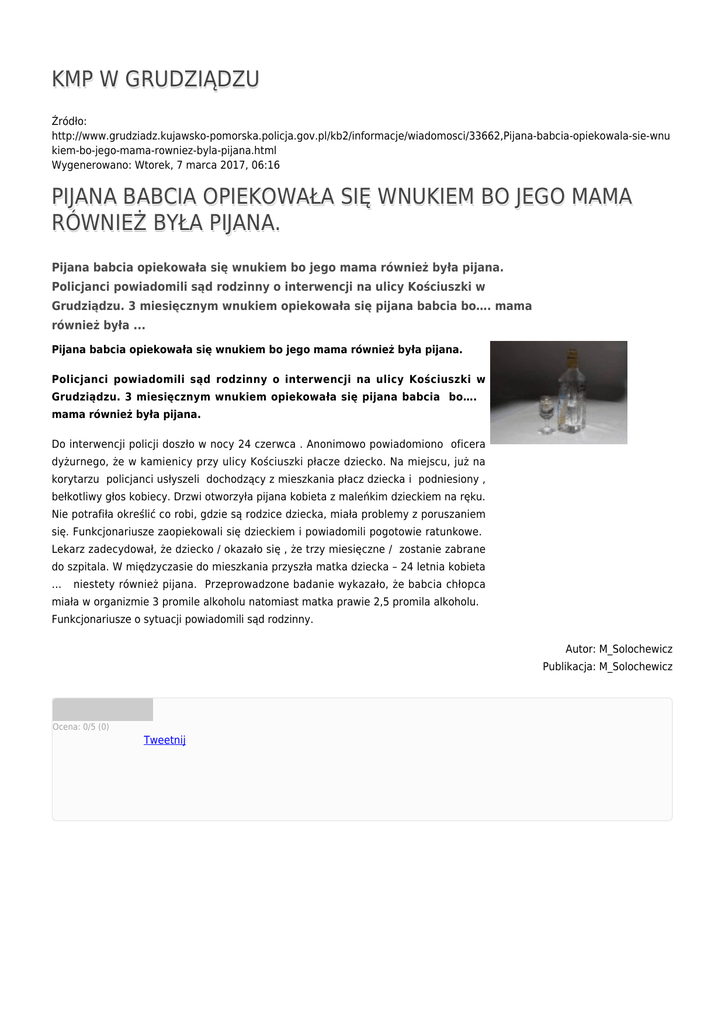 KMP W GRUDZIĄDZU

Źródło: http://www.grudziadz.kujawsko-pomorska.policja.gov.pl/kb2/informacje/wiadomosci/33662,Pijana-babcia-opiekowala-sie-wnukiem-bo-jego-mama-rowniez-byla-pijana.html
Wygenerowano: Wtorek, 7 marca 2017, 06:16

PIJANA BABCIA OPIEKOWAŁA SIĘ WNUKIEM BO JEGO MAMA RÓWNIEŻ BYŁA PIJANA.

Pijana babcia opiekowała się wnukiem bo jego mama również była pijana. Policjanci powiadomili sąd rodzinny o interwencji na ulicy Kościuszki w Grudziądzu. 3 miesięcznym wnukiem opiekowała się pijana babcia bo…. mama również była ...

Pijana babcia opiekowała się wnukiem bo jego mama również była pijana.

Policjanci powiadomili sąd rodzinny o interwencji na ulicy Kościuszki w Grudziądzu. 3 miesięcznym wnukiem opiekowała się pijana babcia bo…. mama również była pijana.

Do interwencji policji doszło w nocy 24 czerwca . Anonimowo powiadomiono oficera dyżurnego, że w kamienicy przy ulicy Kościuszki płacze dziecko. Na miejscu, już na korytarzu policjanci usłyszeli dochodzący z mieszkania płacz dziecka i podniesiony , bełkotliwy głos kobiecy. Drzwi otworzyła pijana kobieta z maleńkim dzieckiem na ręku. Nie potrafiła określić co robi, gdzie są rodzice dziecka, miała problemy z poruszaniem się. Funkcjonariusze zaopiekowali się dzieckiem i powiadomili pogotowie ratunkowe. Lekarz zadecydował, że dziecko / okazało się , że trzy miesięczne / zostanie zabrane do szpitala. W międzyczasie do mieszkania przyszła matka dziecka – 24 letnia kobieta … niestety również pijana. Przeprowadzone badanie wykazało, że babcia chłopca miała w organizmie 3 promile alkoholu natomiast matka prawie 2,5 promila alkoholu. Funkcjonariusze o sytuacji powiadomili sąd rodzinny.

Autor: M_Solochewicz
Publikacja: M_Solochewicz

Ocena: 0/5 (0)
Tweetnij